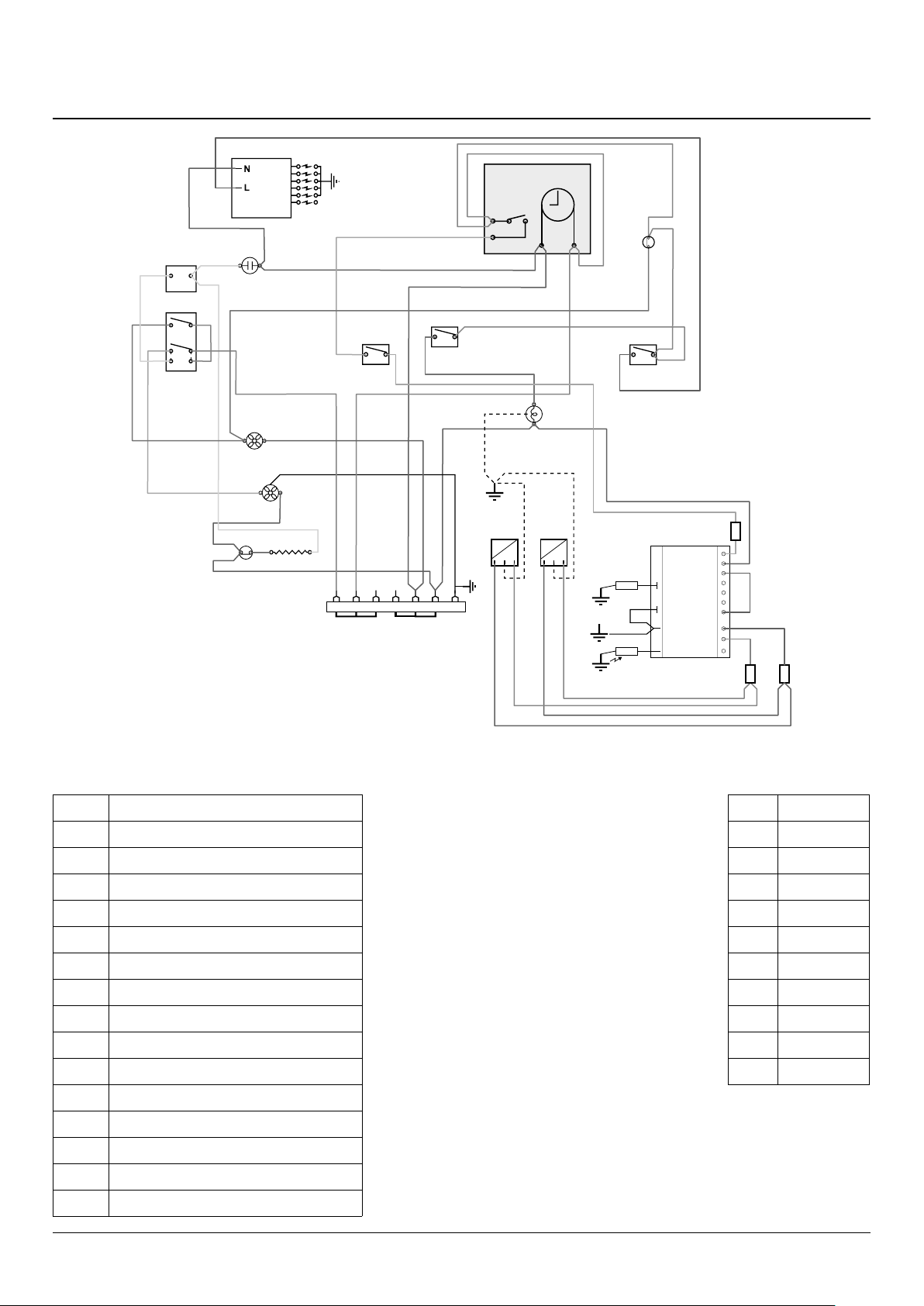 N
L